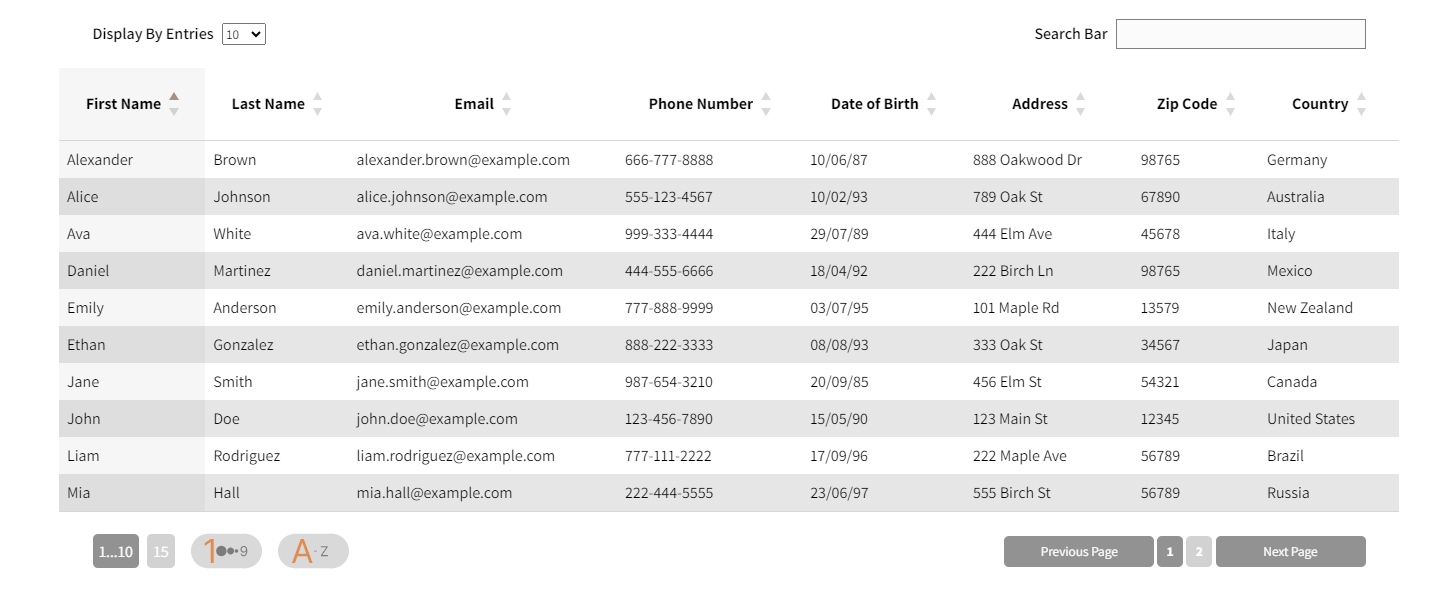 Display By Entries 10

Search Bar

| First Name | Last Name | Email | Phone Number | Date of Birth | Address | Zip Code | Country |
|---|---|---|---|---|---|---|---|
| Alexander | Brown | alexander.brown@example.com | 666-777-8888 | 10/06/87 | 888 Oakwood Dr | 98765 | Germany |
| Alice | Johnson | alice.johnson@example.com | 555-123-4567 | 10/02/93 | 789 Oak St | 67890 | Australia |
| Ava | White | ava.white@example.com | 999-333-4444 | 29/07/89 | 444 Elm Ave | 45678 | Italy |
| Daniel | Martinez | daniel.martinez@example.com | 444-555-6666 | 18/04/92 | 222 Birch Ln | 98765 | Mexico |
| Emily | Anderson | emily.anderson@example.com | 777-888-9999 | 03/07/95 | 101 Maple Rd | 13579 | New Zealand |
| Ethan | Gonzalez | ethan.gonzalez@example.com | 888-222-3333 | 08/08/93 | 333 Oak St | 34567 | Japan |
| Jane | Smith | jane.smith@example.com | 987-654-3210 | 20/09/85 | 456 Elm St | 54321 | Canada |
| John | Doe | john.doe@example.com | 123-456-7890 | 15/05/90 | 123 Main St | 12345 | United States |
| Liam | Rodriguez | liam.rodriguez@example.com | 777-111-2222 | 17/09/96 | 222 Maple Ave | 56789 | Brazil |
| Mia | Hall | mia.hall@example.com | 222-444-5555 | 23/06/97 | 555 Birch St | 56789 | Russia |

1...10 15 1 9 A Z

Previous Page 1 2 Next Page